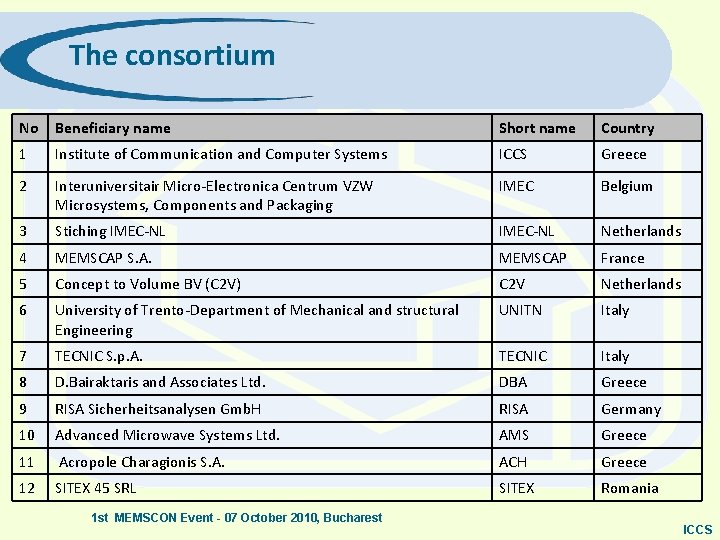 The consortium

| No | Beneficiary name | Short name | Country |
|---|---|---|---|
| 1 | Institute of Communication and Computer Systems | ICCS | Greece |
| 2 | Interuniversitair Micro-Electronica Centrum VZW Microsystems, Components and Packaging | IMEC | Belgium |
| 3 | Stiching IMEC-NL | IMEC-NL | Netherlands |
| 4 | MEMSCAP S.A. | MEMSCAP | France |
| 5 | Concept to Volume BV (C2V) | C2V | Netherlands |
| 6 | University of Trento-Department of Mechanical and structural Engineering | UNITN | Italy |
| 7 | TECNIC S.p.A. | TECNIC | Italy |
| 8 | D.Bairaktaris and Associates Ltd. | DBA | Greece |
| 9 | RISA Sicherheitsanalysen GmbH | RISA | Germany |
| 10 | Advanced Microwave Systems Ltd. | AMS | Greece |
| 11 | Acropole Charagionis S.A. | ACH | Greece |
| 12 | SITEX 45 SRL | SITEX | Romania |

1st MEMSCON Event - 07 October 2010, Bucharest

ICCS